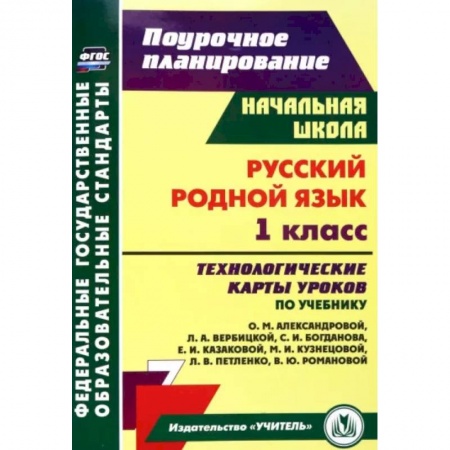 ФГОС

ФЕДЕРАЛЬНЫЕ ГОСУДАРСТВЕННЫЕ ОБРАЗОВАТЕЛЬНЫЕ СТАНДАРТЫ

Поурочное планирование

НАЧАЛЬНАЯ ШКОЛА

РУССКИЙ РОДНОЙ ЯЗЫК 1 класс

ТЕХНОЛОГИЧЕСКИЕ КАРТЫ УРОКОВ ПО УЧЕБНИКУ

О. М. АЛЕКСАНДРОВОЙ, Л. А. ВЕРБИЦКОЙ, С. И. БОГДАНОВА, Е. И. КАЗАКОВОЙ, М. И. КУЗНЕЦОВОЙ, Л. В. ПЕТЛЕНКО, В. Ю. РОМАНОВОЙ

Издательство «УЧИТЕЛЬ»